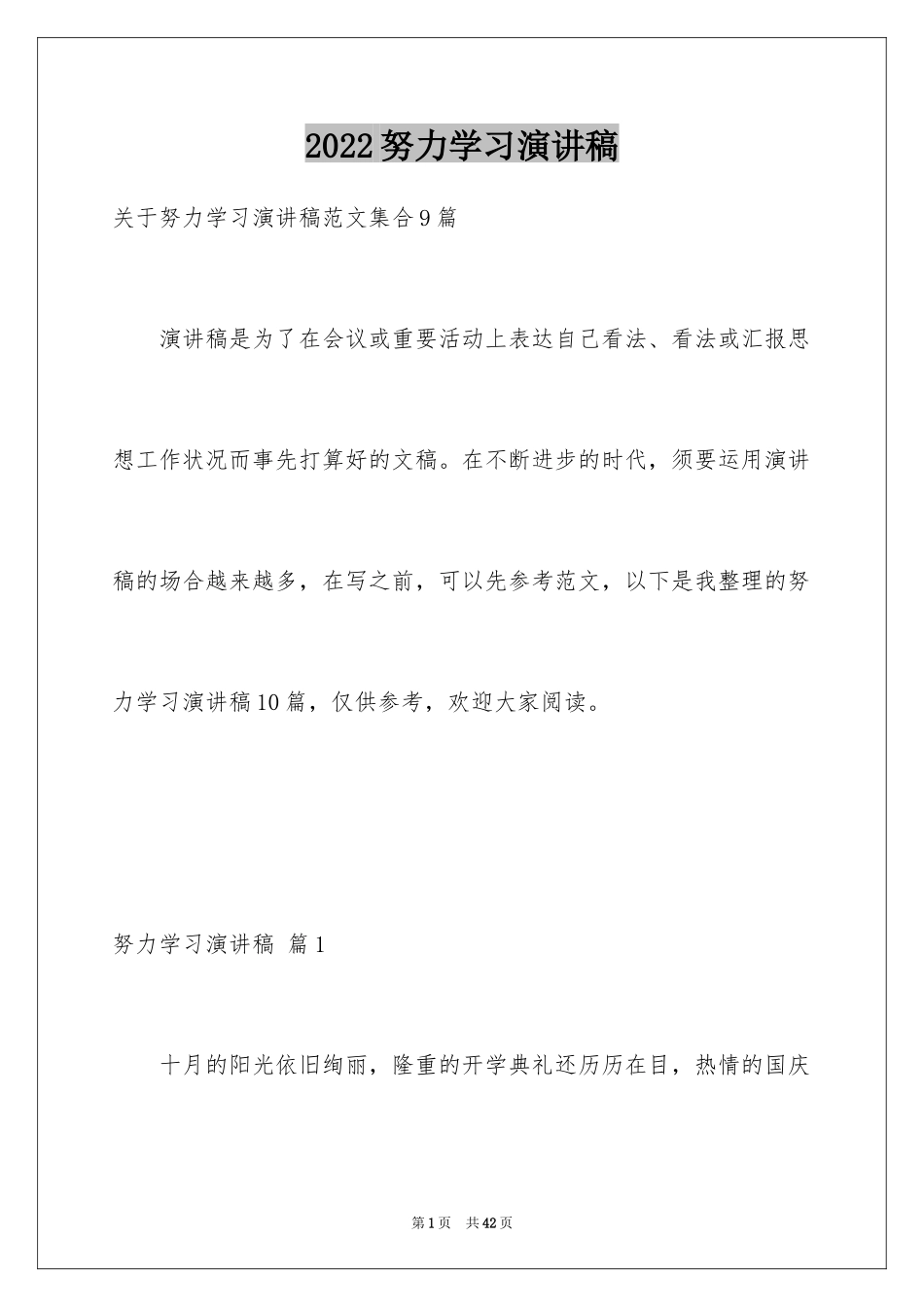 2022努力学习演讲稿

关于努力学习演讲稿范文集合9篇

演讲稿是为了在会议或重要活动上表达自己看法、看法或汇报思想工作状况而事先打算好的文稿。在不断进步的时代，须要运用演讲稿的场合越来越多，在写之前，可以先参考范文，以下是我整理的努力学习演讲稿10篇，仅供参考，欢迎大家阅读。

努力学习演讲稿 篇1

十月的阳光依旧绚丽，隆重的开学典礼还历历在目，热情的国庆

第1页 共42页